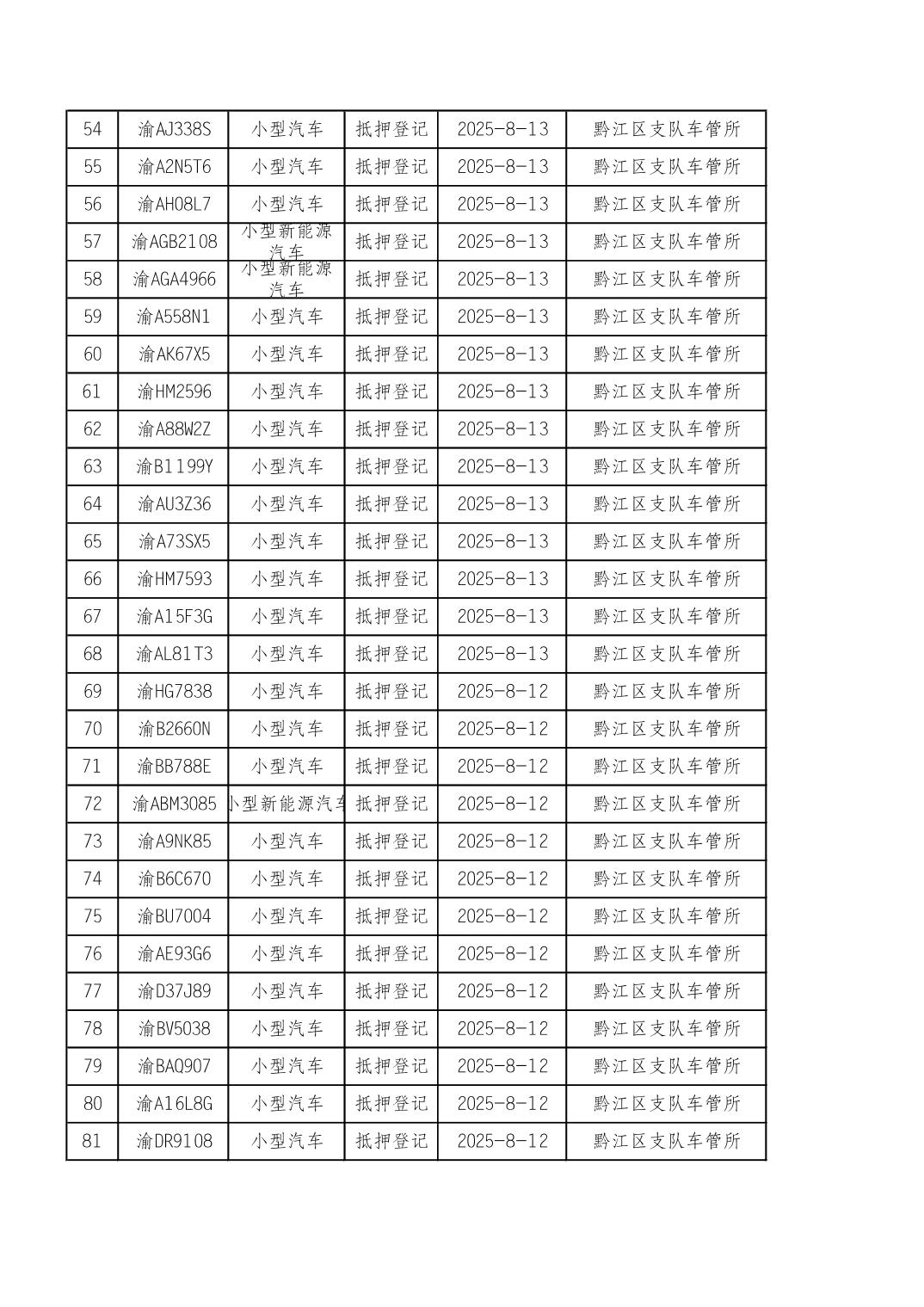 | 54 | 渝AJ338S | 小型汽车 | 抵押登记 | 2025-8-13 | 黔江区支队车管所 |
|---|---|---|---|---|---|
| 55 | 渝A2N5T6 | 小型汽车 | 抵押登记 | 2025-8-13 | 黔江区支队车管所 |
| 56 | 渝AH08L7 | 小型汽车 | 抵押登记 | 2025-8-13 | 黔江区支队车管所 |
| 57 | 渝AGB2108 | 小型新能源汽车 | 抵押登记 | 2025-8-13 | 黔江区支队车管所 |
| 58 | 渝AGA4966 | 小型新能源汽车 | 抵押登记 | 2025-8-13 | 黔江区支队车管所 |
| 59 | 渝A558N1 | 小型汽车 | 抵押登记 | 2025-8-13 | 黔江区支队车管所 |
| 60 | 渝AK67X5 | 小型汽车 | 抵押登记 | 2025-8-13 | 黔江区支队车管所 |
| 61 | 渝HM2596 | 小型汽车 | 抵押登记 | 2025-8-13 | 黔江区支队车管所 |
| 62 | 渝A88W2Z | 小型汽车 | 抵押登记 | 2025-8-13 | 黔江区支队车管所 |
| 63 | 渝B1199Y | 小型汽车 | 抵押登记 | 2025-8-13 | 黔江区支队车管所 |
| 64 | 渝AU3Z36 | 小型汽车 | 抵押登记 | 2025-8-13 | 黔江区支队车管所 |
| 65 | 渝A73SX5 | 小型汽车 | 抵押登记 | 2025-8-13 | 黔江区支队车管所 |
| 66 | 渝HM7593 | 小型汽车 | 抵押登记 | 2025-8-13 | 黔江区支队车管所 |
| 67 | 渝A15F3G | 小型汽车 | 抵押登记 | 2025-8-13 | 黔江区支队车管所 |
| 68 | 渝AL81T3 | 小型汽车 | 抵押登记 | 2025-8-13 | 黔江区支队车管所 |
| 69 | 渝HG7838 | 小型汽车 | 抵押登记 | 2025-8-12 | 黔江区支队车管所 |
| 70 | 渝B2660N | 小型汽车 | 抵押登记 | 2025-8-12 | 黔江区支队车管所 |
| 71 | 渝BB788E | 小型汽车 | 抵押登记 | 2025-8-12 | 黔江区支队车管所 |
| 72 | 渝ABM3085 | 小型新能源汽车 | 抵押登记 | 2025-8-12 | 黔江区支队车管所 |
| 73 | 渝A9NK85 | 小型汽车 | 抵押登记 | 2025-8-12 | 黔江区支队车管所 |
| 74 | 渝B6C670 | 小型汽车 | 抵押登记 | 2025-8-12 | 黔江区支队车管所 |
| 75 | 渝BU7004 | 小型汽车 | 抵押登记 | 2025-8-12 | 黔江区支队车管所 |
| 76 | 渝AE93G6 | 小型汽车 | 抵押登记 | 2025-8-12 | 黔江区支队车管所 |
| 77 | 渝D37J89 | 小型汽车 | 抵押登记 | 2025-8-12 | 黔江区支队车管所 |
| 78 | 渝BV5038 | 小型汽车 | 抵押登记 | 2025-8-12 | 黔江区支队车管所 |
| 79 | 渝BAQ907 | 小型汽车 | 抵押登记 | 2025-8-12 | 黔江区支队车管所 |
| 80 | 渝A16L8G | 小型汽车 | 抵押登记 | 2025-8-12 | 黔江区支队车管所 |
| 81 | 渝DR9108 | 小型汽车 | 抵押登记 | 2025-8-12 | 黔江区支队车管所 |